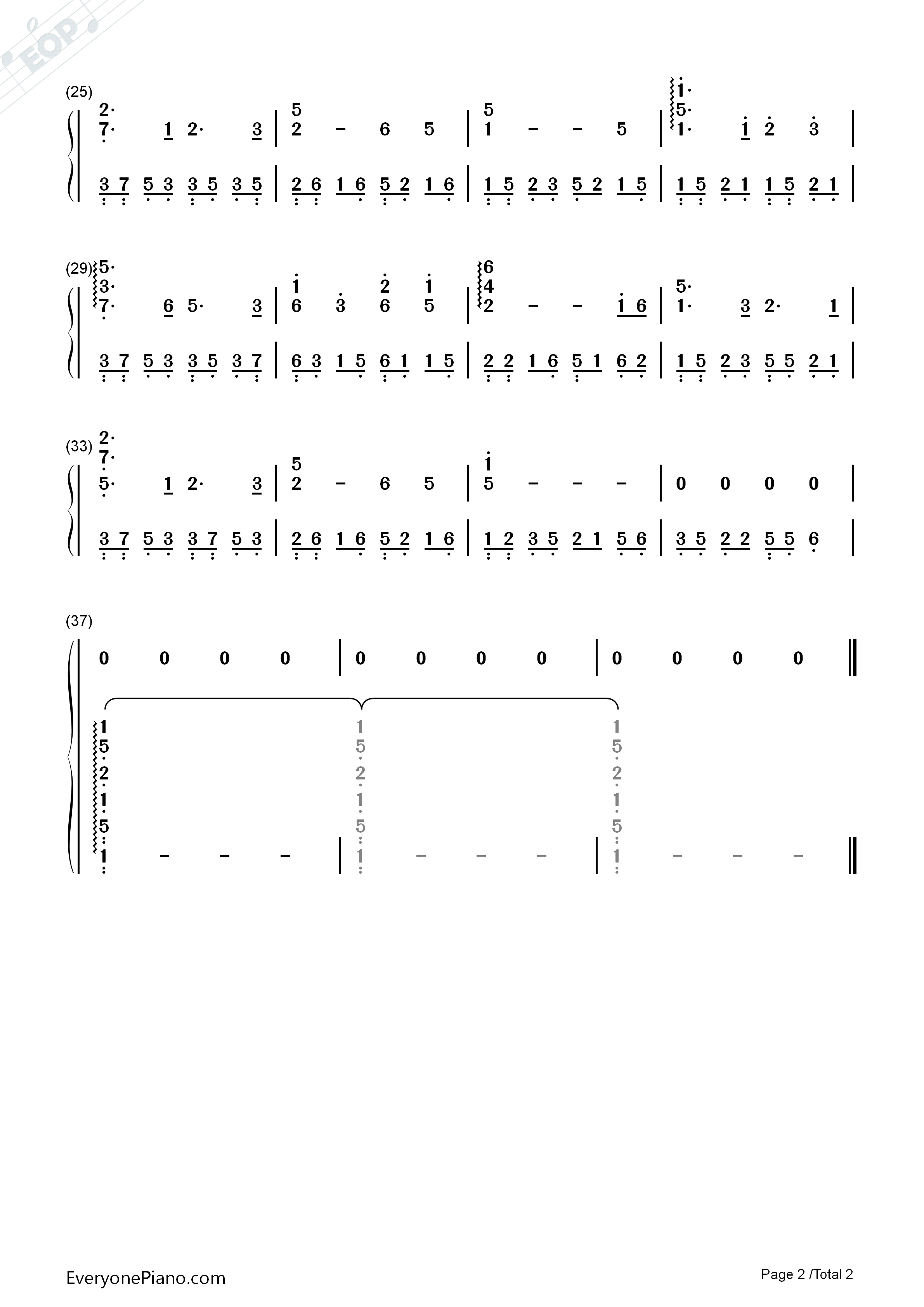 (25)
2·
7· 1 2· 3 | 5
2 - 6 5 | 5
1 - - 5 | 1·
5·
1· 1 2 3 |

3 7 5 3 3 5 3 5 | 2 6 1 6 5 2 1 6 | 1 5 2 3 5 2 1 5 | 1 5 2 1 1 5 2 1 |

(29) 5·
3·
7· 6 5· 3 | 1
6 3 2
6 1
5 | 6
4
2 - - 1 6 | 5·
1· 3 2· 1 |

3 7 5 3 3 5 3 7 | 6 3 1 5 6 1 1 5 | 2 2 1 6 5 1 6 2 | 1 5 2 3 5 5 2 1 |

(33) 2·
7·
5· 1 2· 3 | 5
2 - 6 5 | 1
5 - - - | 0 0 0 0 |

3 7 5 3 3 7 5 3 | 2 6 1 6 5 2 1 6 | 1 2 3 5 2 1 5 6 | 3 5 2 2 5 5 6 |

(37)
0 0 0 0 | 0 0 0 0 | 0 0 0 0 ‖

1
5
2
1
5
1 - - - | 1
5
2
1
5
1 - - - | 1
5
2
1
5
1 - - - ‖

EveryonePiano.com
Page 2 /Total 2

EOP